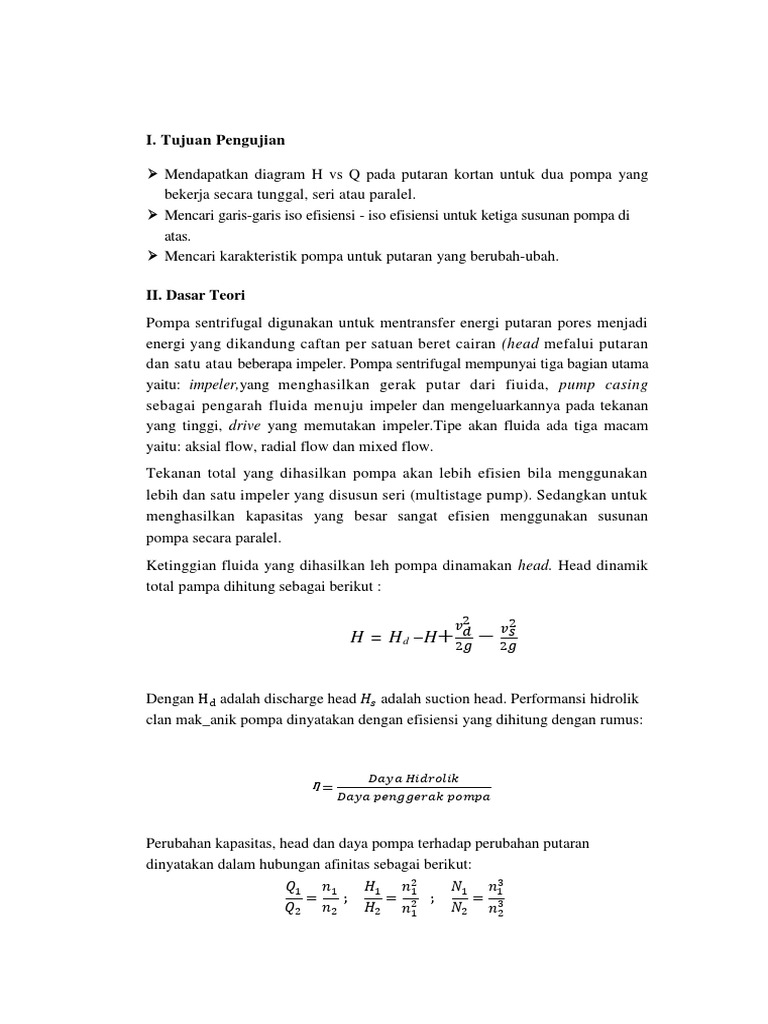 I. Tujuan Pengujian

➢ Mendapatkan diagram H vs Q pada putaran kortan untuk dua pompa yang bekerja secara tunggal, seri atau paralel.
➢ Mencari garis-garis iso efisiensi - iso efisiensi untuk ketiga susunan pompa di atas.
➢ Mencari karakteristik pompa untuk putaran yang berubah-ubah.

II. Dasar Teori

Pompa sentrifugal digunakan untuk mentransfer energi putaran pores menjadi energi yang dikandung caftan per satuan beret cairan (head mefalui putaran dan satu atau beberapa impeler. Pompa sentrifugal mempunyai tiga bagian utama yaitu: impeler,yang menghasilkan gerak putar dari fiuida, pump casing sebagai pengarah fluida menuju impeler dan mengeluarkannya pada tekanan yang tinggi, drive yang memutakan impeler.Tipe akan fluida ada tiga macam yaitu: aksial flow, radial flow dan mixed flow.

Tekanan total yang dihasilkan pompa akan lebih efisien bila menggunakan lebih dan satu impeler yang disusun seri (multistage pump). Sedangkan untuk menghasilkan kapasitas yang besar sangat efisien menggunakan susunan pompa secara paralel.

Ketinggian fluida yang dihasilkan leh pompa dinamakan head. Head dinamik total pampa dihitung sebagai berikut :

$H = H_d - H + \frac{v_d^2}{2g} - \frac{v_s^2}{2g}$

Dengan $H_d$ adalah discharge head $H_s$ adalah suction head. Performansi hidrolik clan mak_anik pompa dinyatakan dengan efisiensi yang dihitung dengan rumus:

$\eta = \frac{Daya\ Hidrolik}{Daya\ penggerak\ pompa}$

Perubahan kapasitas, head dan daya pompa terhadap perubahan putaran dinyatakan dalam hubungan afinitas sebagai berikut:

$\frac{Q_1}{Q_2} = \frac{n_1}{n_2}$ ; $\frac{H_1}{H_2} = \frac{n_1^2}{n_1^2}$ ; $\frac{N_1}{N_2} = \frac{n_1^3}{n_2^3}$